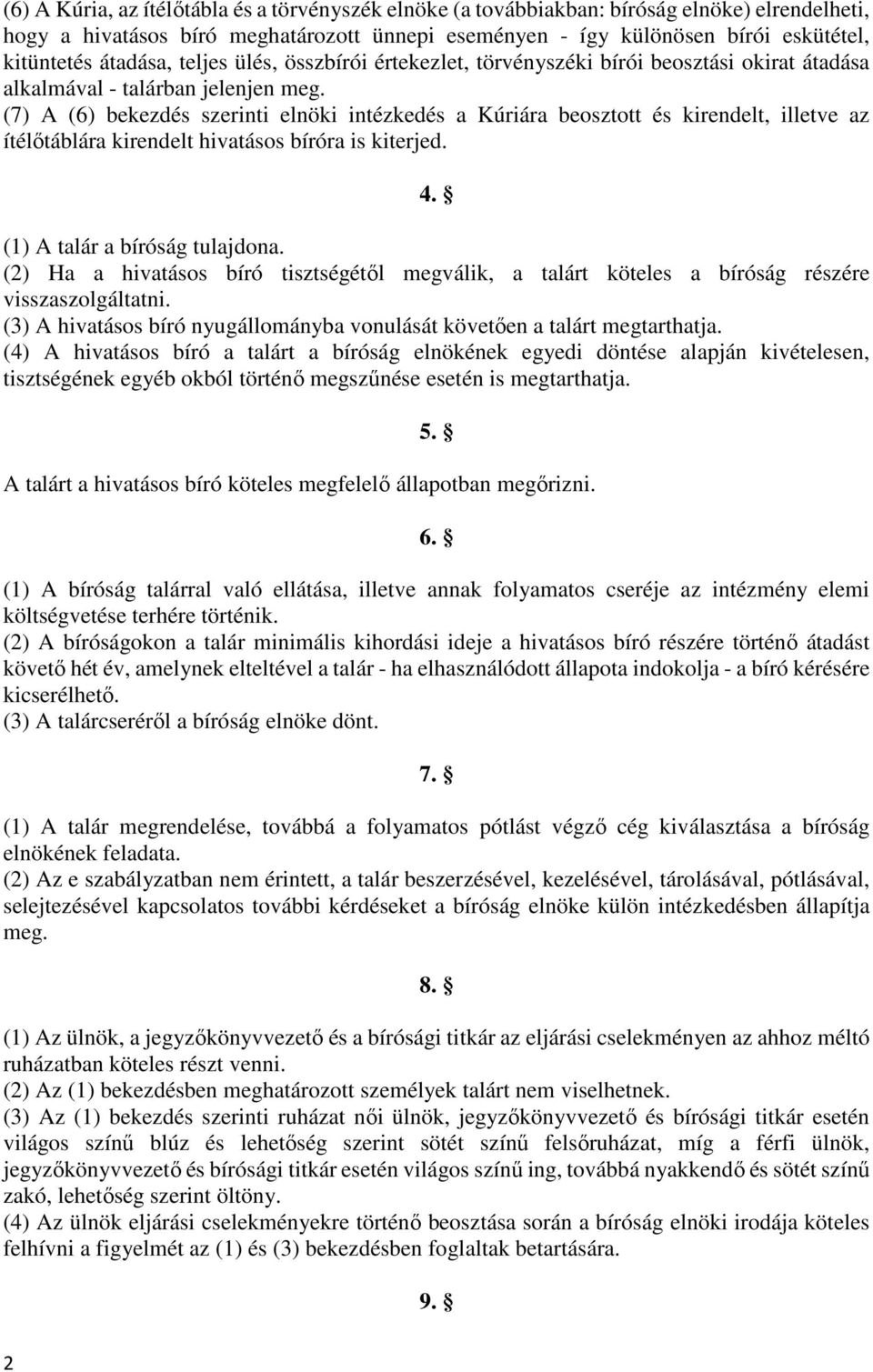 (6) A Kúria, az ítélőtábla és a törvényszék elnöke (a továbbiakban: bíróság elnöke) elrendelheti, hogy a hivatásos bíró meghatározott ünnepi eseményen - így különösen bírói eskütétel, kitüntetés átadása, teljes ülés, összbírói értekezlet, törvényszéki bírói beosztási okirat átadása alkalmával - talárban jelenjen meg.
(7) A (6) bekezdés szerinti elnöki intézkedés a Kúriára beosztott és kirendelt, illetve az ítélőtáblára kirendelt hivatásos bíróra is kiterjed.

4. §

(1) A talár a bíróság tulajdona.
(2) Ha a hivatásos bíró tisztségétől megválik, a talárt köteles a bíróság részére visszaszolgáltatni.
(3) A hivatásos bíró nyugállományba vonulását követően a talárt megtarthatja.
(4) A hivatásos bíró a talárt a bíróság elnökének egyedi döntése alapján kivételesen, tisztségének egyéb okból történő megszűnése esetén is megtarthatja.

5. §

A talárt a hivatásos bíró köteles megfelelő állapotban megőrizni.

6. §

(1) A bíróság talárral való ellátása, illetve annak folyamatos cseréje az intézmény elemi költségvetése terhére történik.
(2) A bíróságokon a talár minimális kihordási ideje a hivatásos bíró részére történő átadást követő hét év, amelynek elteltével a talár - ha elhasználódott állapota indokolja - a bíró kérésére kicserélhető.
(3) A talárcseréről a bíróság elnöke dönt.

7. §

(1) A talár megrendelése, továbbá a folyamatos pótlást végző cég kiválasztása a bíróság elnökének feladata.
(2) Az e szabályzatban nem érintett, a talár beszerzésével, kezelésével, tárolásával, pótlásával, selejtezésével kapcsolatos további kérdéseket a bíróság elnöke külön intézkedésben állapítja meg.

8. §

(1) Az ülnök, a jegyzőkönyvvezető és a bírósági titkár az eljárási cselekményen az ahhoz méltó ruházatban köteles részt venni.
(2) Az (1) bekezdésben meghatározott személyek talárt nem viselhetnek.
(3) Az (1) bekezdés szerinti ruházat női ülnök, jegyzőkönyvvezető és bírósági titkár esetén világos színű blúz és lehetőség szerint sötét színű felsőruházat, míg a férfi ülnök, jegyzőkönyvvezető és bírósági titkár esetén világos színű ing, továbbá nyakkendő és sötét színű zakó, lehetőség szerint öltöny.
(4) Az ülnök eljárási cselekményekre történő beosztása során a bíróság elnöki irodája köteles felhívni a figyelmét az (1) és (3) bekezdésben foglaltak betartására.

9. §

2